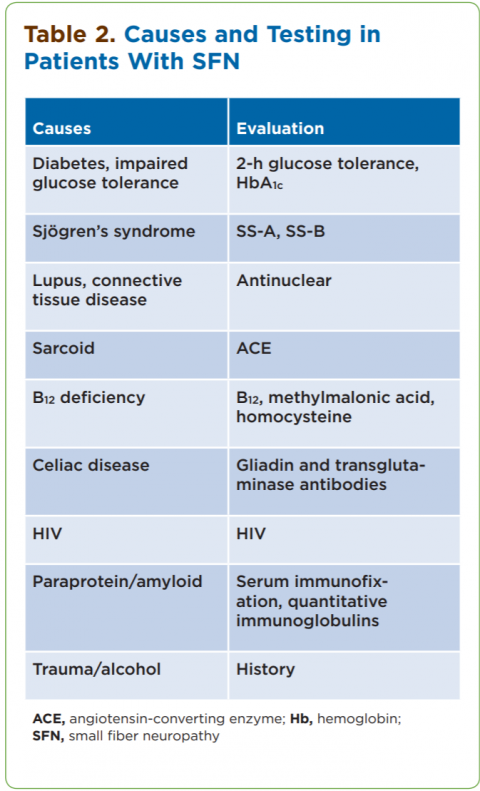 Table 2. Causes and Testing in Patients With SFN

| Causes | Evaluation |
|---|---|
| Diabetes, impaired glucose tolerance | 2-h glucose tolerance, $HbA_{1c}$ |
| Sjögren's syndrome | SS-A, SS-B |
| Lupus, connective tissue disease | Antinuclear |
| Sarcoid | ACE |
| $B_{12}$ deficiency | $B_{12}$, methylmalonic acid, homocysteine |
| Celiac disease | Gliadin and transglutaminase antibodies |
| HIV | HIV |
| Paraprotein/amyloid | Serum immunofixation, quantitative immunoglobulins |
| Trauma/alcohol | History |

ACE, angiotensin-converting enzyme; Hb, hemoglobin; SFN, small fiber neuropathy